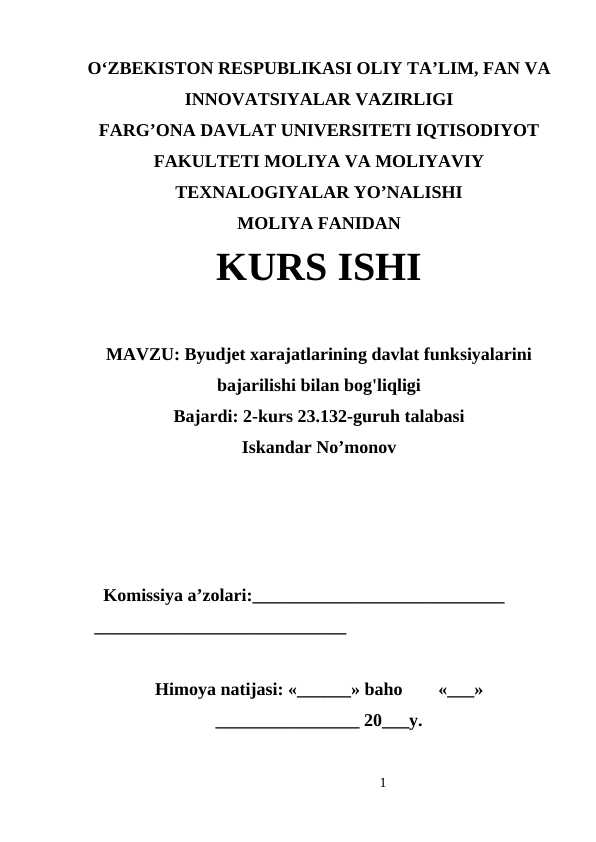 O'ZBEKISTON RESPUBLIKASI OLIY TA'LIM, FAN VA INNOVATSIYALAR VAZIRLIGI
FARG'ONA DAVLAT UNIVERSITETI IQTISODIYOT FAKULTETI MOLIYA VA MOLIYAVIY TEXNALOGIYALAR YO'NALISHI
MOLIYA FANIDAN

KURS ISHI

MAVZU: Byudjet xarajatlarining davlat funksiyalarini bajarilishi bilan bog'liqligi
Bajardi: 2-kurs 23.132-guruh talabasi
Iskandar No'monov

Komissiya a'zolari:____
____

Himoya natijasi: «____» baho «____»
____ 20____y.

1